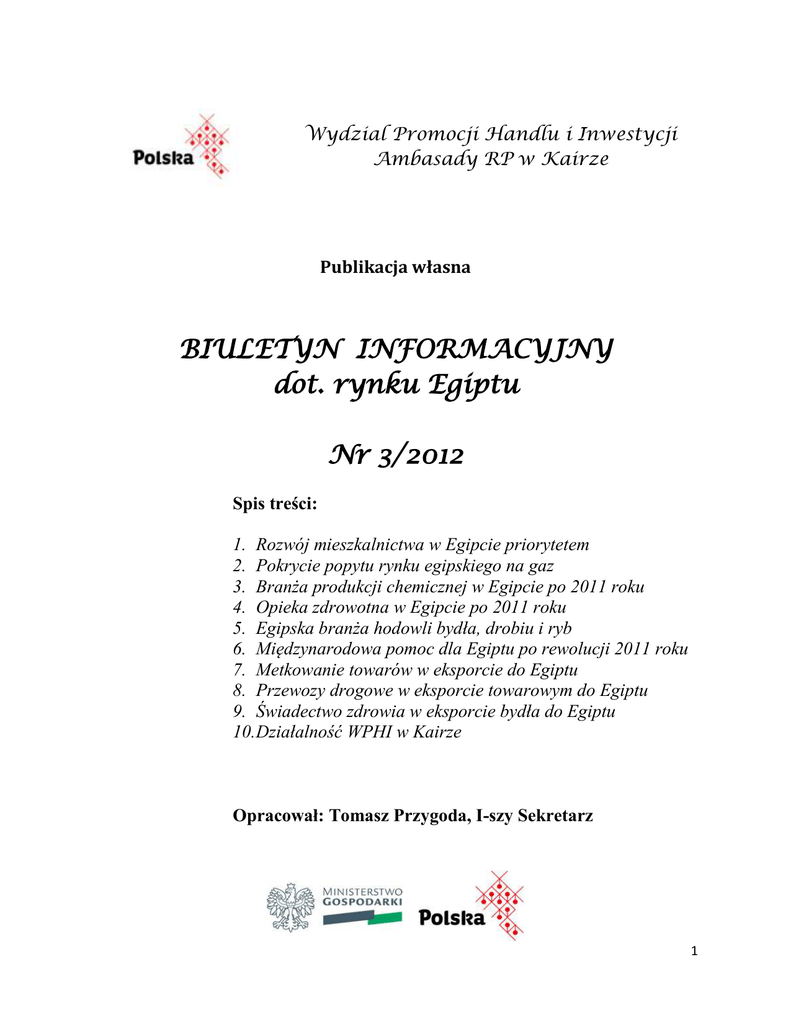 Polska

Wydział Promocji Handlu i Inwestycji
Ambasady RP w Kairze

Publikacja własna

BIULETYN INFORMACYJNY
dot. rynku Egiptu

Nr 3/2012

Spis treści:

1. Rozwój mieszkalnictwa w Egipcie priorytetem
2. Pokrycie popytu rynku egipskiego na gaz
3. Branża produkcji chemicznej w Egipcie po 2011 roku
4. Opieka zdrowotna w Egipcie po 2011 roku
5. Egipska branża hodowli bydła, drobiu i ryb
6. Międzynarodowa pomoc dla Egiptu po rewolucji 2011 roku
7. Metkowanie towarów w eksporcie do Egiptu
8. Przewozy drogowe w eksporcie towarowym do Egiptu
9. Świadectwo zdrowia w eksporcie bydła do Egiptu
10. Działalność WPHI w Kairze

Opracował: Tomasz Przygoda, I-szy Sekretarz

MINISTERSTWO GOSPODARKI

Polska

1